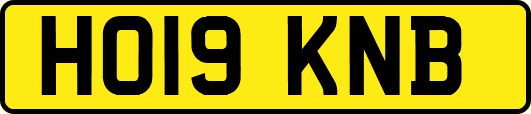 HO19 KNB